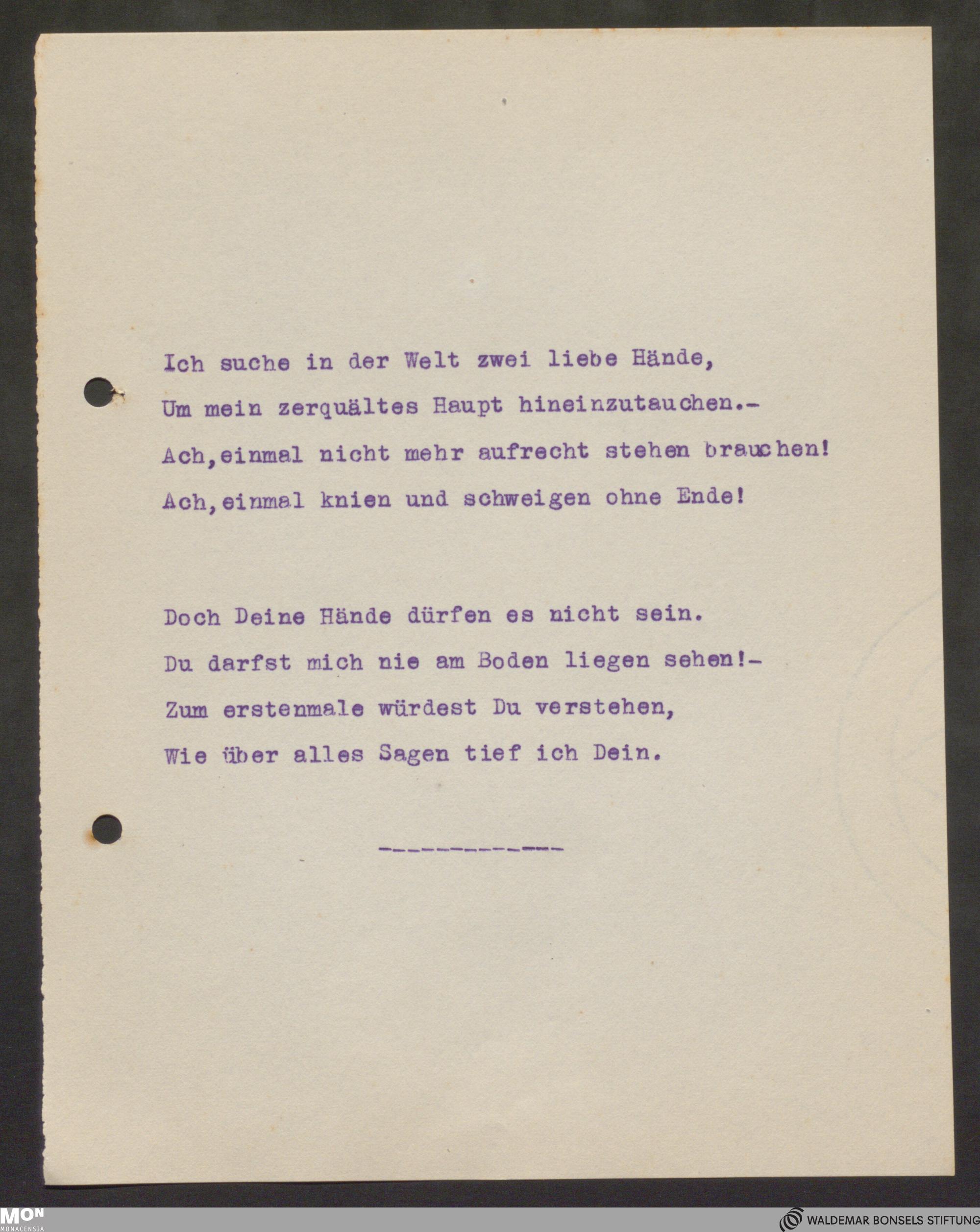 Ich suche in der Welt zwei liebe Hände,
Um mein zerquältes Haupt hineinzutauchen.-
Ach,einmal nicht mehr aufrecht stehen brauchen!
Ach,einmal knien und schweigen ohne Ende!

Doch Deine Hände dürfen es nicht sein.
Du darfst mich nie am Boden liegen sehen!-
Zum erstenmale würdest Du verstehen,
Wie über alles Sagen tief ich Dein.

-------------

MON
MONACENSIA

WALDEMAR BONSELS STIFTUNG